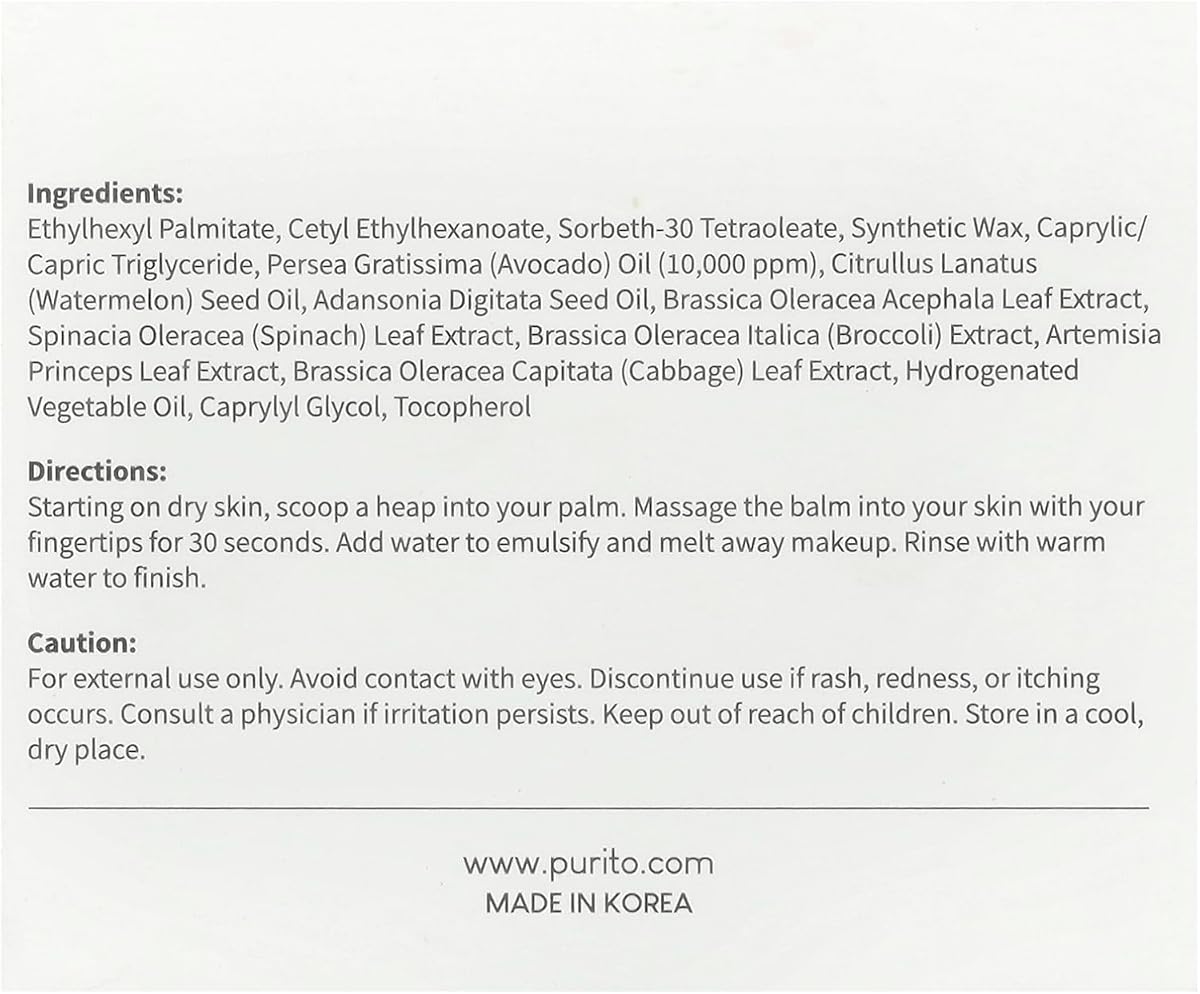 Ingredients:
Ethylhexyl Palmitate, Cetyl Ethylhexanoate, Sorbeth-30 Tetraoleate, Synthetic Wax, Caprylic/Capric Triglyceride, Persea Gratissima (Avocado) Oil (10,000 ppm), Citrullus Lanatus (Watermelon) Seed Oil, Adansonia Digitata Seed Oil, Brassica Oleracea Acephala Leaf Extract, Spinacia Oleracea (Spinach) Leaf Extract, Brassica Oleracea Italica (Broccoli) Extract, Artemisia Princeps Leaf Extract, Brassica Oleracea Capitata (Cabbage) Leaf Extract, Hydrogenated Vegetable Oil, Caprylyl Glycol, Tocopherol

Directions:
Starting on dry skin, scoop a heap into your palm. Massage the balm into your skin with your fingertips for 30 seconds. Add water to emulsify and melt away makeup. Rinse with warm water to finish.

Caution:
For external use only. Avoid contact with eyes. Discontinue use if rash, redness, or itching occurs. Consult a physician if irritation persists. Keep out of reach of children. Store in a cool, dry place.

www.purito.com
MADE IN KOREA